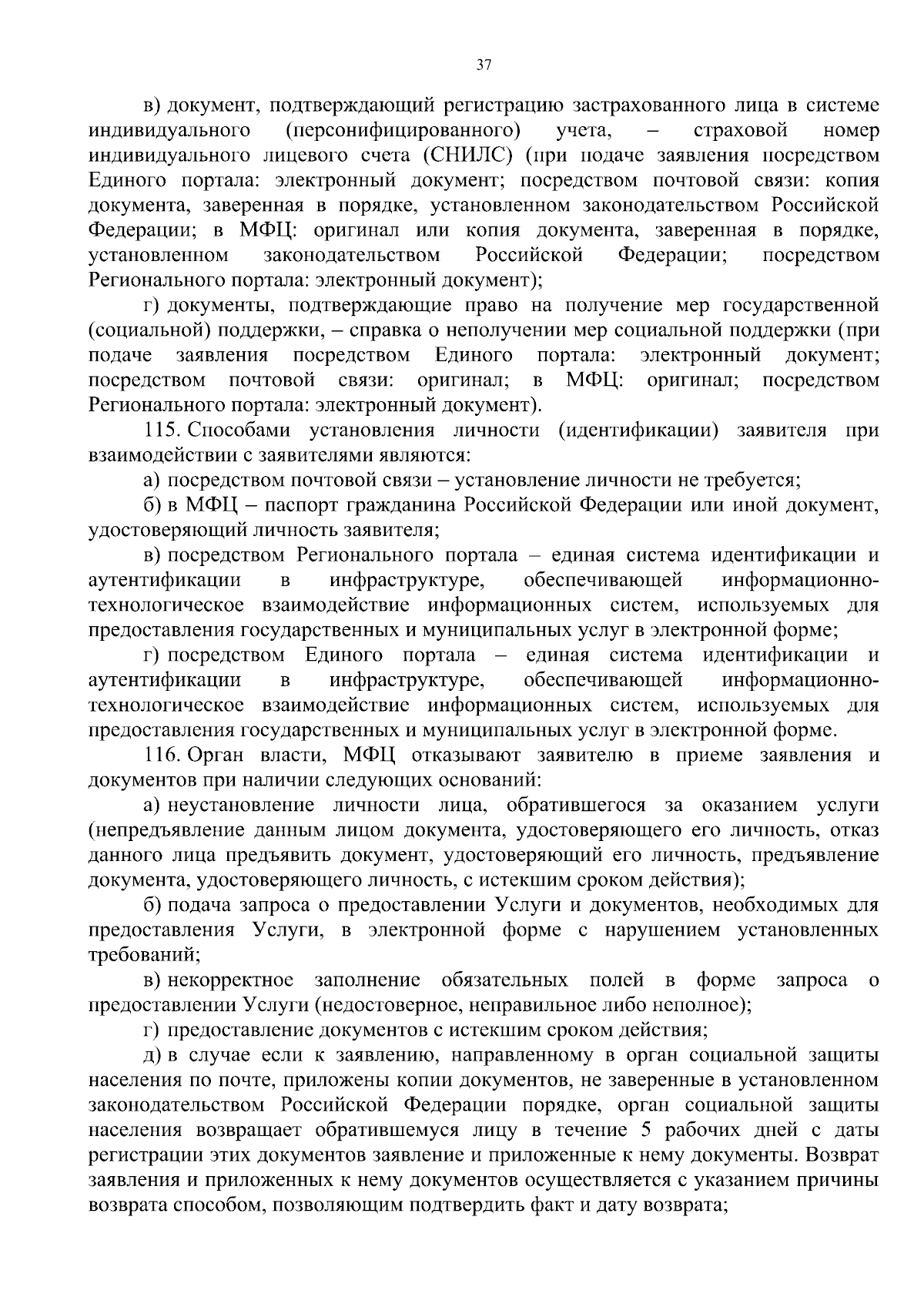 37

в) документ, подтверждающий регистрацию застрахованного лица в системе индивидуального (персонифицированного) учета, – страховой номер индивидуального лицевого счета (СНИЛС) (при подаче заявления посредством Единого портала: электронный документ; посредством почтовой связи: копия документа, заверенная в порядке, установленном законодательством Российской Федерации; в МФЦ: оригинал или копия документа, заверенная в порядке, установленном законодательством Российской Федерации; посредством Регионального портала: электронный документ);

г) документы, подтверждающие право на получение мер государственной (социальной) поддержки, – справка о неполучении мер социальной поддержки (при подаче заявления посредством Единого портала: электронный документ; посредством почтовой связи: оригинал; в МФЦ: оригинал; посредством Регионального портала: электронный документ).

115. Способами установления личности (идентификации) заявителя при взаимодействии с заявителями являются:

а) посредством почтовой связи – установление личности не требуется;

б) в МФЦ – паспорт гражданина Российской Федерации или иной документ, удостоверяющий личность заявителя;

в) посредством Регионального портала – единая система идентификации и аутентификации в инфраструктуре, обеспечивающей информационно-технологическое взаимодействие информационных систем, используемых для предоставления государственных и муниципальных услуг в электронной форме;

г) посредством Единого портала – единая система идентификации и аутентификации в инфраструктуре, обеспечивающей информационно-технологическое взаимодействие информационных систем, используемых для предоставления государственных и муниципальных услуг в электронной форме.

116. Орган власти, МФЦ отказывают заявителю в приеме заявления и документов при наличии следующих оснований:

а) неустановление личности лица, обратившегося за оказанием услуги (непредъявление данным лицом документа, удостоверяющего его личность, отказ данного лица предъявить документ, удостоверяющий его личность, предъявление документа, удостоверяющего личность, с истекшим сроком действия);

б) подача запроса о предоставлении Услуги и документов, необходимых для предоставления Услуги, в электронной форме с нарушением установленных требований;

в) некорректное заполнение обязательных полей в форме запроса о предоставлении Услуги (недостоверное, неправильное либо неполное);

г) предоставление документов с истекшим сроком действия;

д) в случае если к заявлению, направленному в орган социальной защиты населения по почте, приложены копии документов, не заверенные в установленном законодательством Российской Федерации порядке, орган социальной защиты населения возвращает обратившемуся лицу в течение 5 рабочих дней с даты регистрации этих документов заявление и приложенные к нему документы. Возврат заявления и приложенных к нему документов осуществляется с указанием причины возврата способом, позволяющим подтвердить факт и дату возврата;